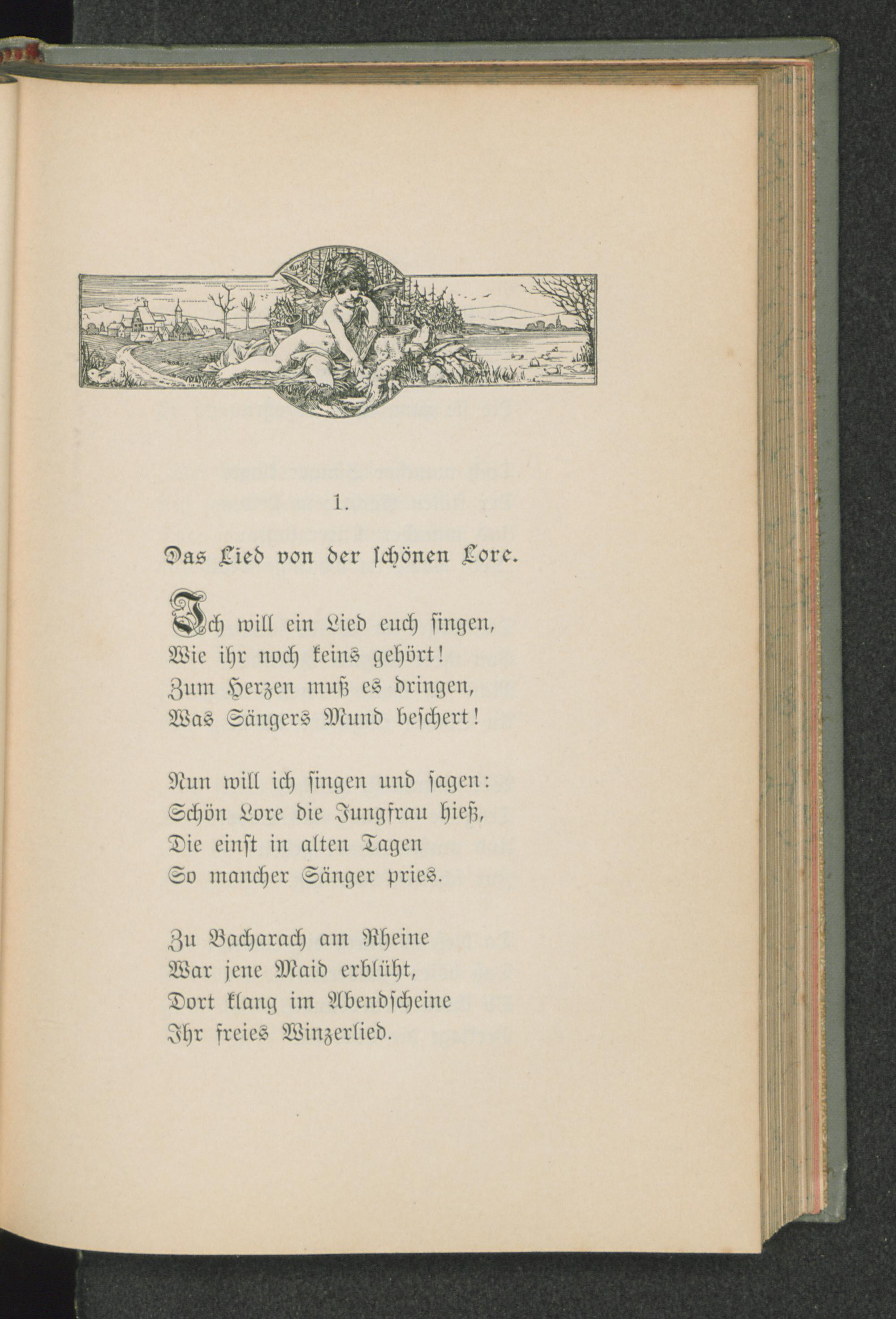 1.

Das Lied von der schönen Lore.

Ich will ein Lied euch singen,
Wie ihr noch keins gehört!
Zum Herzen muß es dringen,
Was Sängers Mund beschert!

Nun will ich singen und sagen:
Schön Lore die Jungfrau hieß,
Die einst in alten Tagen
So mancher Sänger pries.

Zu Bacharach am Rheine
War jene Maid erblüht,
Dort klang im Abendscheine
Ihr freies Winzerlied.